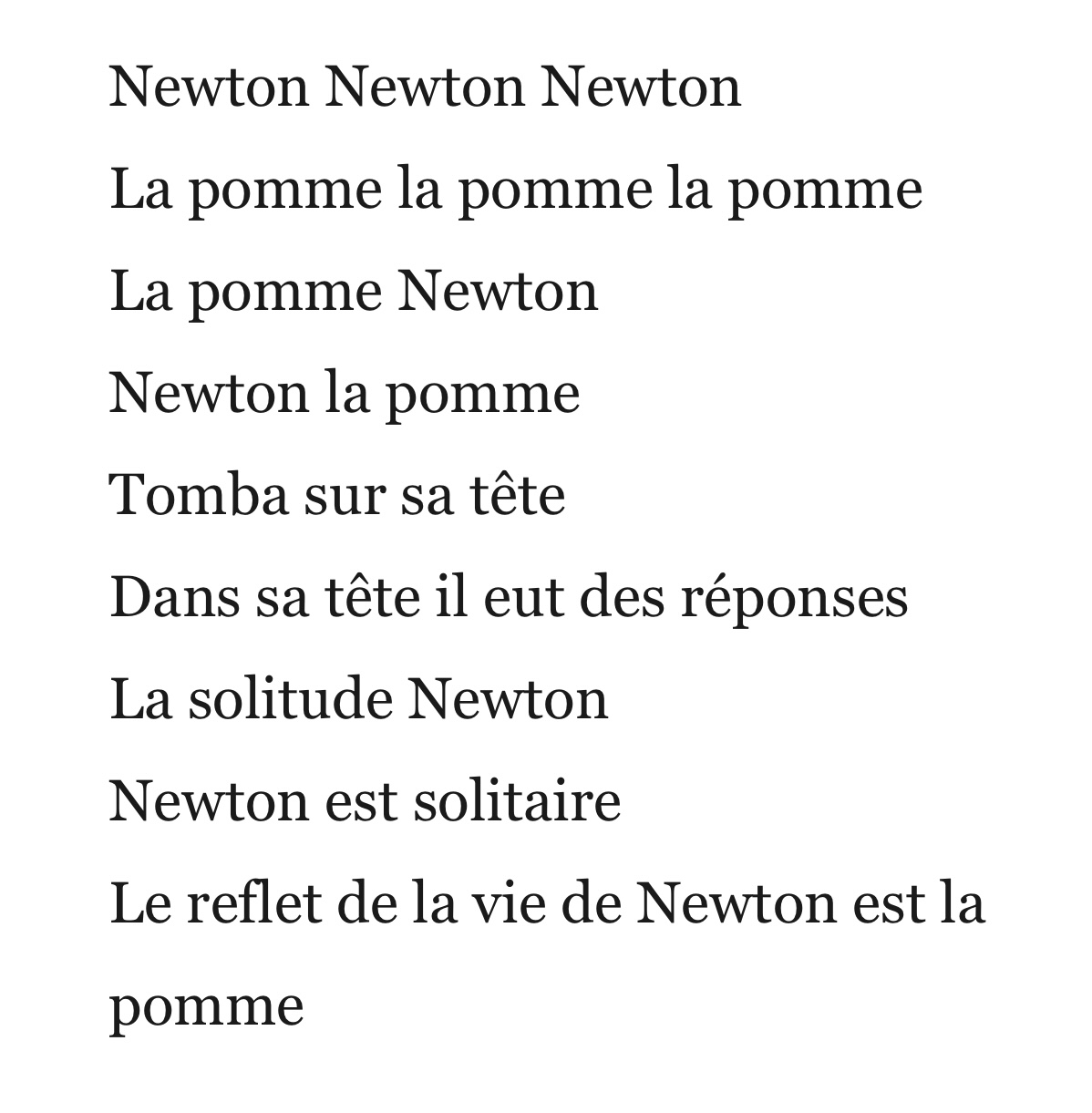 Newton Newton Newton
La pomme la pomme la pomme
La pomme Newton
Newton la pomme
Tomba sur sa tête
Dans sa tête il eut des réponses
La solitude Newton
Newton est solitaire
Le reflet de la vie de Newton est la pomme